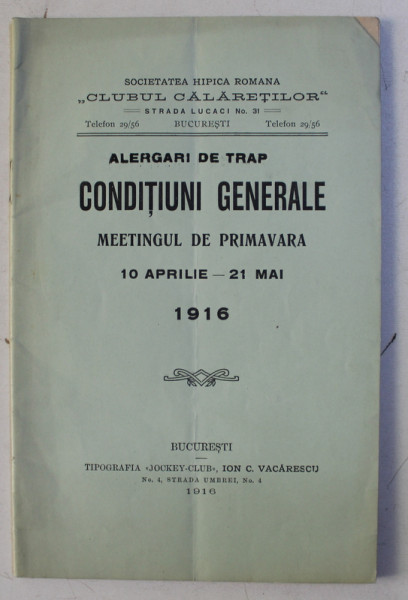 SOCIETATEA HIPICA ROMANA
„CLUBUL CĂLĂREȚILOR“
STRADA LUCACI No. 31
Telefon 29/56 BUCUREȘTI Telefon 29/56

ALERGARI DE TRAP
CONDIȚIUNI GENERALE
MEETINGUL DE PRIMAVARA
10 APRILIE — 21 MAI
1916

BUCUREȘTI
TIPOGRAFIA «JOCKEY-CLUB», ION C. VACĂRESCU
No. 4, STRADA UMBREI, No. 4
1916